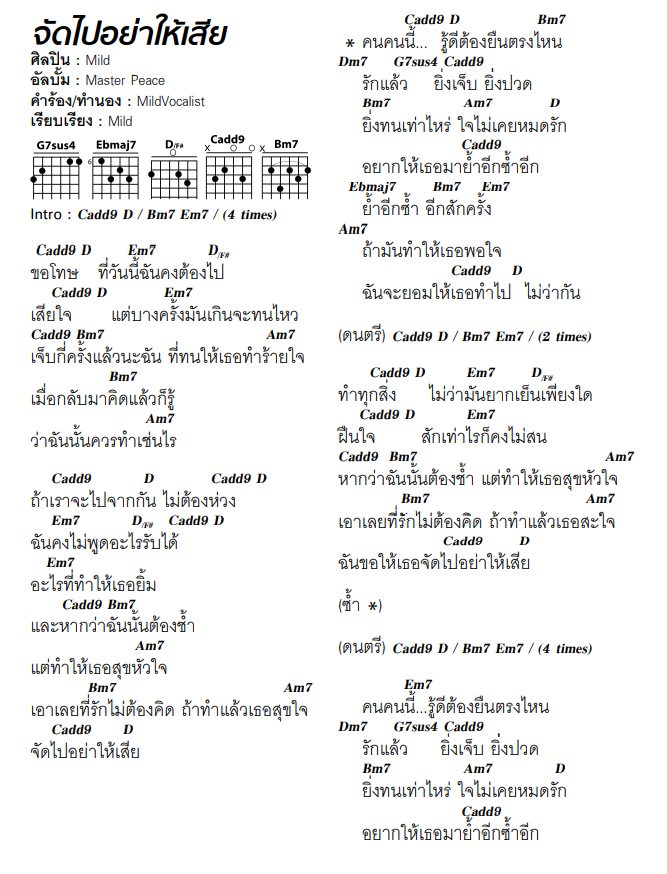 จัดไปอย่าให้เสีย
ศิลปิน : Mild
อัลบั้ม : Master Peace
คำร้อง/ทำนอง : MildVocalist
เรียบเรียง : Mild

G7sus4 Ebmaj7 D/F# Cadd9 Bm7

Intro : Cadd9 D / Bm7 Em7 / (4 times)

Cadd9 D Em7 D/F#
ขอโทษ ที่วันนี้ฉันคงต้องไป
Cadd9 D Em7
เสียใจ แต่บางครั้งมันเกินจะทนไหว
Cadd9 Bm7 Am7
เจ็บกี่ครั้งแล้วนะฉัน ที่ทนให้เธอทำร้ายใจ
Bm7
เมื่อกลับมาคิดแล้วก็รู้
Am7
ว่าฉันนั้นควรทำเช่นไร

Cadd9 D Cadd9 D
ถ้าเราจะไปจากกัน ไม่ต้องห่วง
Em7 D/F# Cadd9 D
ฉันคงไม่พูดอะไรรับได้
Em7
อะไรที่ทำให้เธอยิ้ม
Cadd9 Bm7
และหากว่าฉันนั้นต้องช้ำ
Am7
แต่ทำให้เธอสุขหัวใจ
Bm7 Am7
เอาเลยที่รักไม่ต้องคิด ถ้าทำแล้วเธอสุขใจ
Cadd9 D
จัดไปอย่าให้เสีย

Cadd9 D Bm7
* คนคนนี้... รู้ดีต้องยืนตรงไหน
Dm7 G7sus4 Cadd9
รักแล้ว ยิ่งเจ็บ ยิ่งปวด
Bm7 Am7 D
ยิ่งทนเท่าไหร่ ใจไม่เคยหมดรัก
Cadd9
อยากให้เธอมาย้ำอีกซ้ำอีก
Ebmaj7 Bm7 Em7
ย้ำอีกซ้ำ อีกสักครั้ง
Am7
ถ้ามันทำให้เธอพอใจ
Cadd9 D
ฉันจะยอมให้เธอทำไป ไม่ว่ากัน

(ดนตรี) Cadd9 D / Bm7 Em7 / (2 times)

Cadd9 D Em7 D/F#
ทำทุกสิ่ง ไม่ว่ามันยากเย็นเพียงใด
Cadd9 D Em7
ฝืนใจ สักเท่าไรก็คงไม่สน
Cadd9 Bm7 Am7
หากว่าฉันนั้นต้องช้ำ แต่ทำให้เธอสุขหัวใจ
Bm7 Am7
เอาเลยที่รักไม่ต้องคิด ถ้าทำแล้วเธอสะใจ
Cadd9 D
ฉันขอให้เธอจัดไปอย่าให้เสีย

(ซ้ำ *)

(ดนตรี) Cadd9 D / Bm7 Em7 / (4 times)

Em7
คนคนนี้...รู้ดีต้องยืนตรงไหน
Dm7 G7sus4 Cadd9
รักแล้ว ยิ่งเจ็บ ยิ่งปวด
Bm7 Am7 D
ยิ่งทนเท่าไหร่ ใจไม่เคยหมดรัก
Cadd9
อยากให้เธอมาย้ำอีกซ้ำอีก